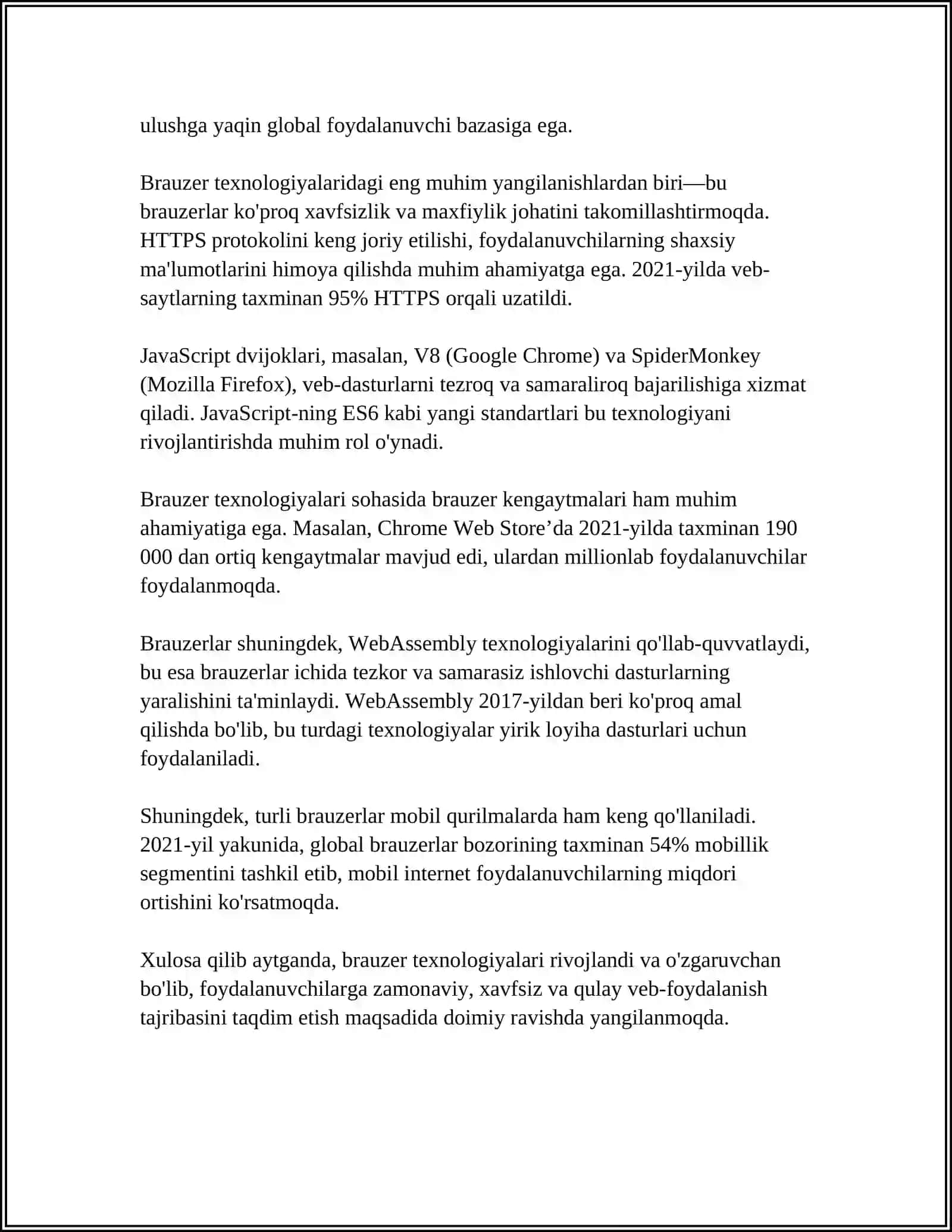 ulushga yaqin global foydalanuvchi bazasiga ega.

Brauzer texnologiyalaridagi eng muhim yangilanishlardan biri—bu brauzerlar ko'proq xavfsizlik va maxfiylik johatini takomillashtirmoqda. HTTPS protokolini keng joriy etilishi, foydalanuvchilarning shaxsiy ma'lumotlarini himoya qilishda muhim ahamiyatga ega. 2021-yilda veb-saytlarning taxminan 95% HTTPS orqali uzatildi.

JavaScript dvijoklari, masalan, V8 (Google Chrome) va SpiderMonkey (Mozilla Firefox), veb-dasturlarni tezroq va samaraliroq bajarilishiga xizmat qiladi. JavaScript-ning ES6 kabi yangi standartlari bu texnologiyani rivojlantirishda muhim rol o'ynadi.

Brauzer texnologiyalari sohasida brauzer kengaytmalari ham muhim ahamiyatiga ega. Masalan, Chrome Web Store'da 2021-yilda taxminan 190 000 dan ortiq kengaytmalar mavjud edi, ulardan millionlab foydalanuvchilar foydalanmoqda.

Brauzerlar shuningdek, WebAssembly texnologiyalarini qo'llab-quvvatlaydi, bu esa brauzerlar ichida tezkor va samarasiz ishlovchi dasturlarning yaralishini ta'minlaydi. WebAssembly 2017-yildan beri ko'proq amal qilishda bo'lib, bu turdagi texnologiyalar yirik loyiha dasturlari uchun foydalaniladi.

Shuningdek, turli brauzerlar mobil qurilmalarda ham keng qo'llaniladi. 2021-yil yakunida, global brauzerlar bozorining taxminan 54% mobillik segmentini tashkil etib, mobil internet foydalanuvchilarning miqdori ortishini ko'rsatmoqda.

Xulosa qilib aytganda, brauzer texnologiyalari rivojlandi va o'zgaruvchan bo'lib, foydalanuvchilarga zamonaviy, xavfsiz va qulay veb-foydalanish tajribasini taqdim etish maqsadida doimiy ravishda yangilanmoqda.